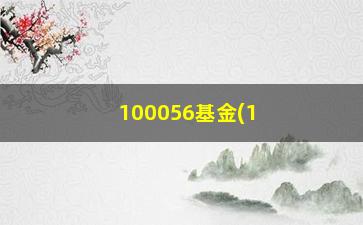 100056基金(1